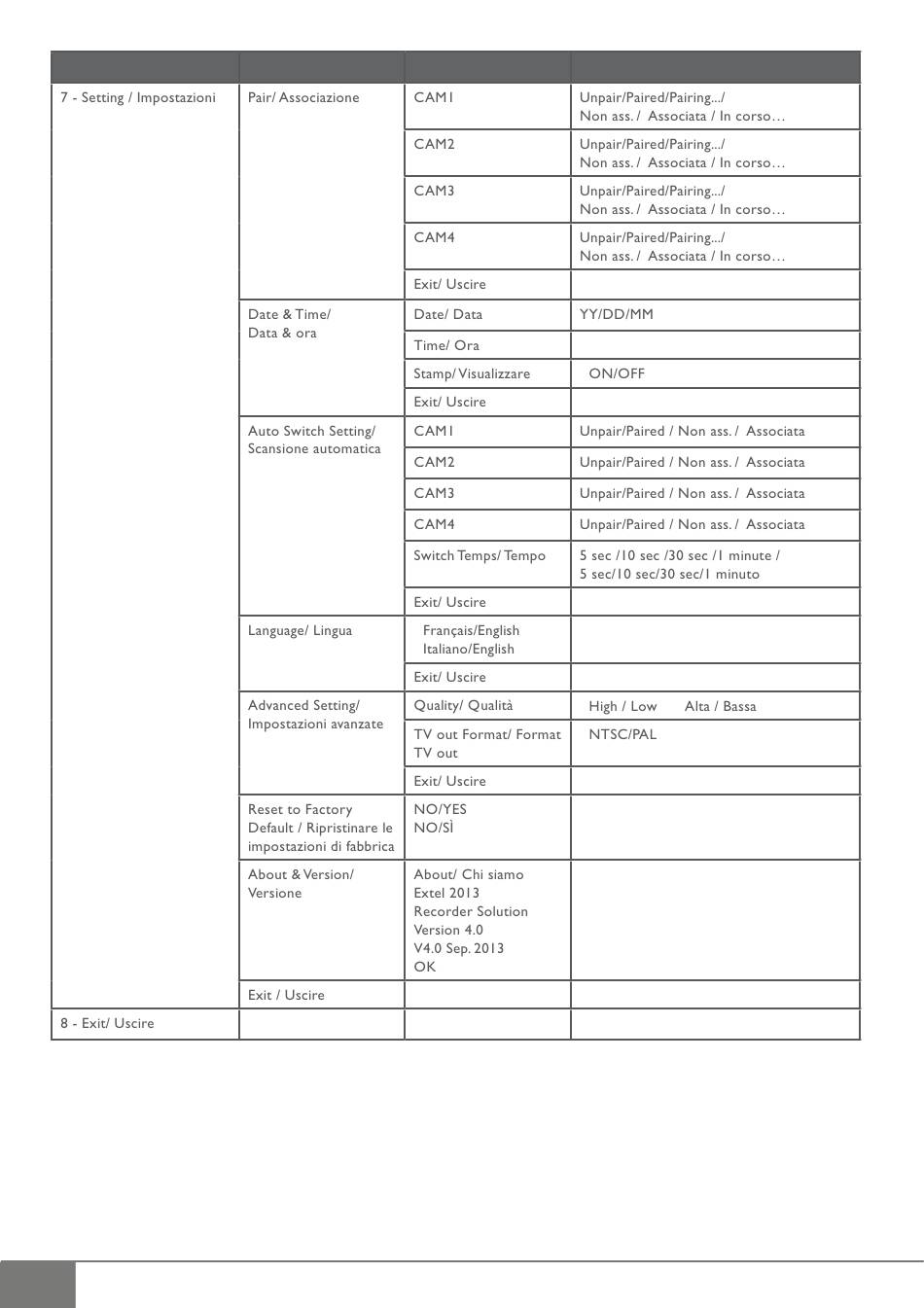 | | | | |
|---|---|---|---|
| 7 - Setting / Impostazioni | Pair/ Associazione | CAM1 | Unpair/Paired/Pairing.../ Non ass. / Associata / In corso… |
| | | CAM2 | Unpair/Paired/Pairing.../ Non ass. / Associata / In corso… |
| | | CAM3 | Unpair/Paired/Pairing.../ Non ass. / Associata / In corso… |
| | | CAM4 | Unpair/Paired/Pairing.../ Non ass. / Associata / In corso… |
| | | Exit/ Uscire | |
| | Date & Time/ Data & ora | Date/ Data | YY/DD/MM |
| | | Time/ Ora | |
| | | Stamp/ Visualizzare | ON/OFF |
| | | Exit/ Uscire | |
| | Auto Switch Setting/ Scansione automatica | CAM1 | Unpair/Paired / Non ass. / Associata |
| | | CAM2 | Unpair/Paired / Non ass. / Associata |
| | | CAM3 | Unpair/Paired / Non ass. / Associata |
| | | CAM4 | Unpair/Paired / Non ass. / Associata |
| | | Switch Temps/ Tempo | 5 sec /10 sec /30 sec /1 minute / 5 sec/10 sec/30 sec/1 minuto |
| | | Exit/ Uscire | |
| | Language/ Lingua | Français/English Italiano/English | |
| | | Exit/ Uscire | |
| | Advanced Setting/ Impostazioni avanzate | Quality/ Qualità | High / Low Alta / Bassa |
| | | TV out Format/ Format TV out | NTSC/PAL |
| | | Exit/ Uscire | |
| | Reset to Factory Default / Ripristinare le impostazioni di fabbrica | NO/YES NO/SÌ | |
| | About & Version/ Versione | About/ Chi siamo Extel 2013 Recorder Solution Version 4.0 V4.0 Sep. 2013 OK | |
| | Exit / Uscire | | |
| 8 - Exit/ Uscire | | | |